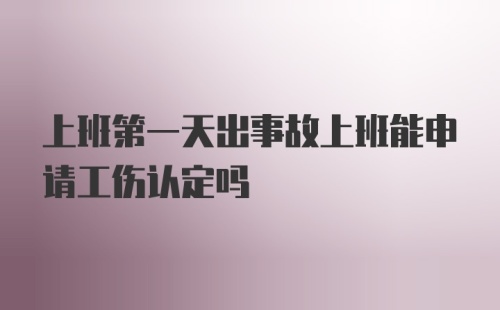 上班第一天出事故上班能申请工伤认定吗